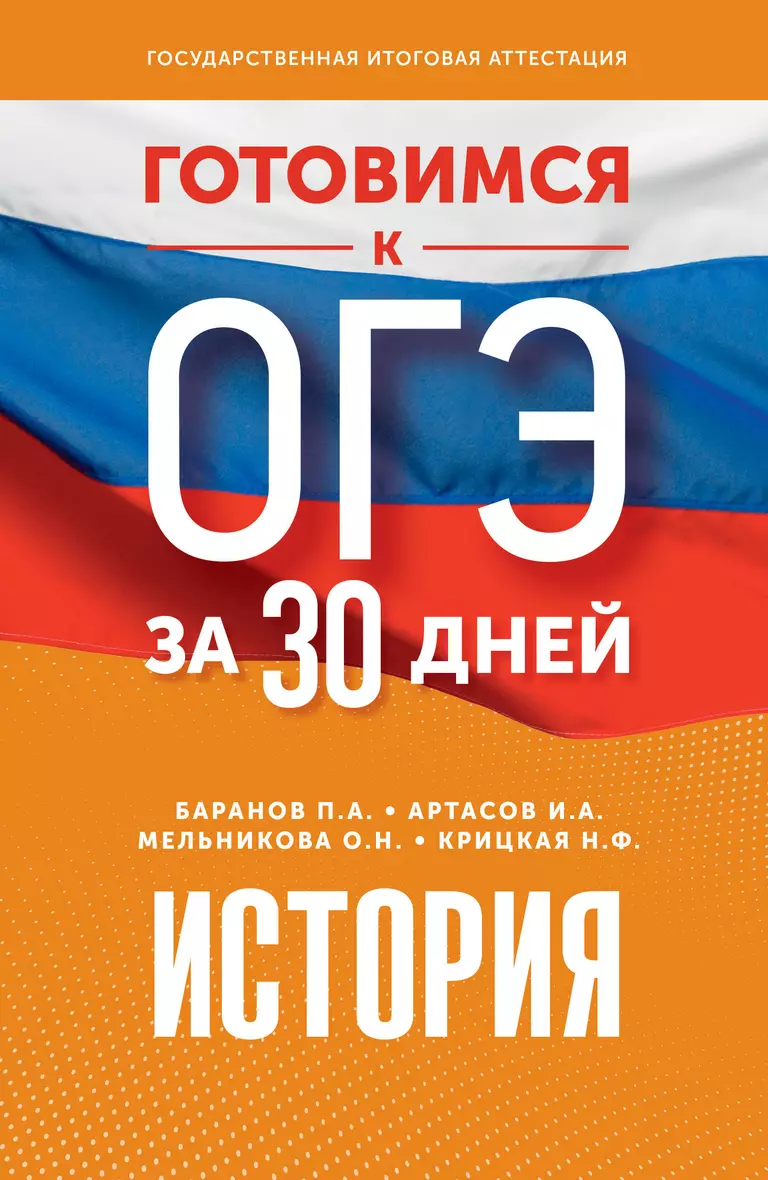 ГОСУДАРСТВЕННАЯ ИТОГОВАЯ АТТЕСТАЦИЯ

ГОТОВИМСЯ К ОГЭ ЗА 30 ДНЕЙ

БАРАНОВ П.А. • АРТАСОВ И.А.
МЕЛЬНИКОВА О.Н. • КРИЦКАЯ Н.Ф.

ИСТОРИЯ